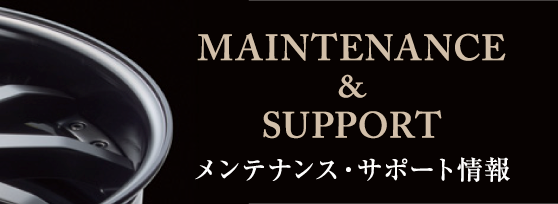 MAINTENANCE
&
SUPPORT
メンテナンス・サポート情報